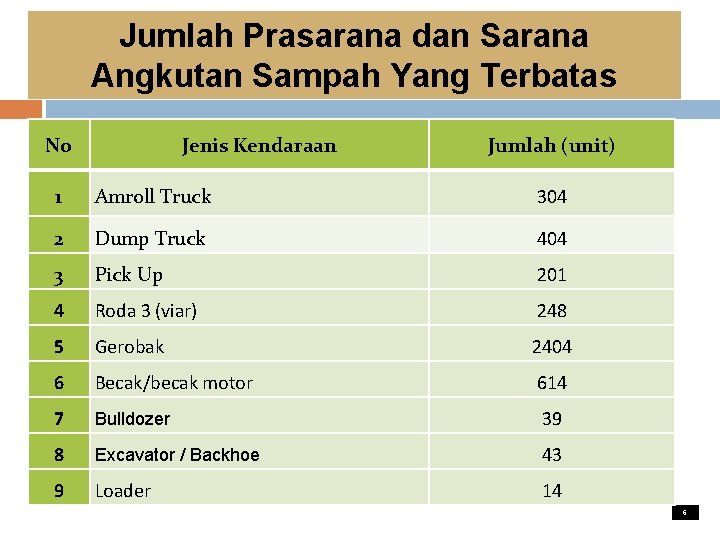 Jumlah Prasarana dan Sarana Angkutan Sampah Yang Terbatas

| No | Jenis Kendaraan | Jumlah (unit) |
|---|---|---|
| 1 | Amroll Truck | 304 |
| 2 | Dump Truck | 404 |
| 3 | Pick Up | 201 |
| 4 | Roda 3 (viar) | 248 |
| 5 | Gerobak | 2404 |
| 6 | Becak/becak motor | 614 |
| 7 | Bulldozer | 39 |
| 8 | Excavator / Backhoe | 43 |
| 9 | Loader | 14 |

6